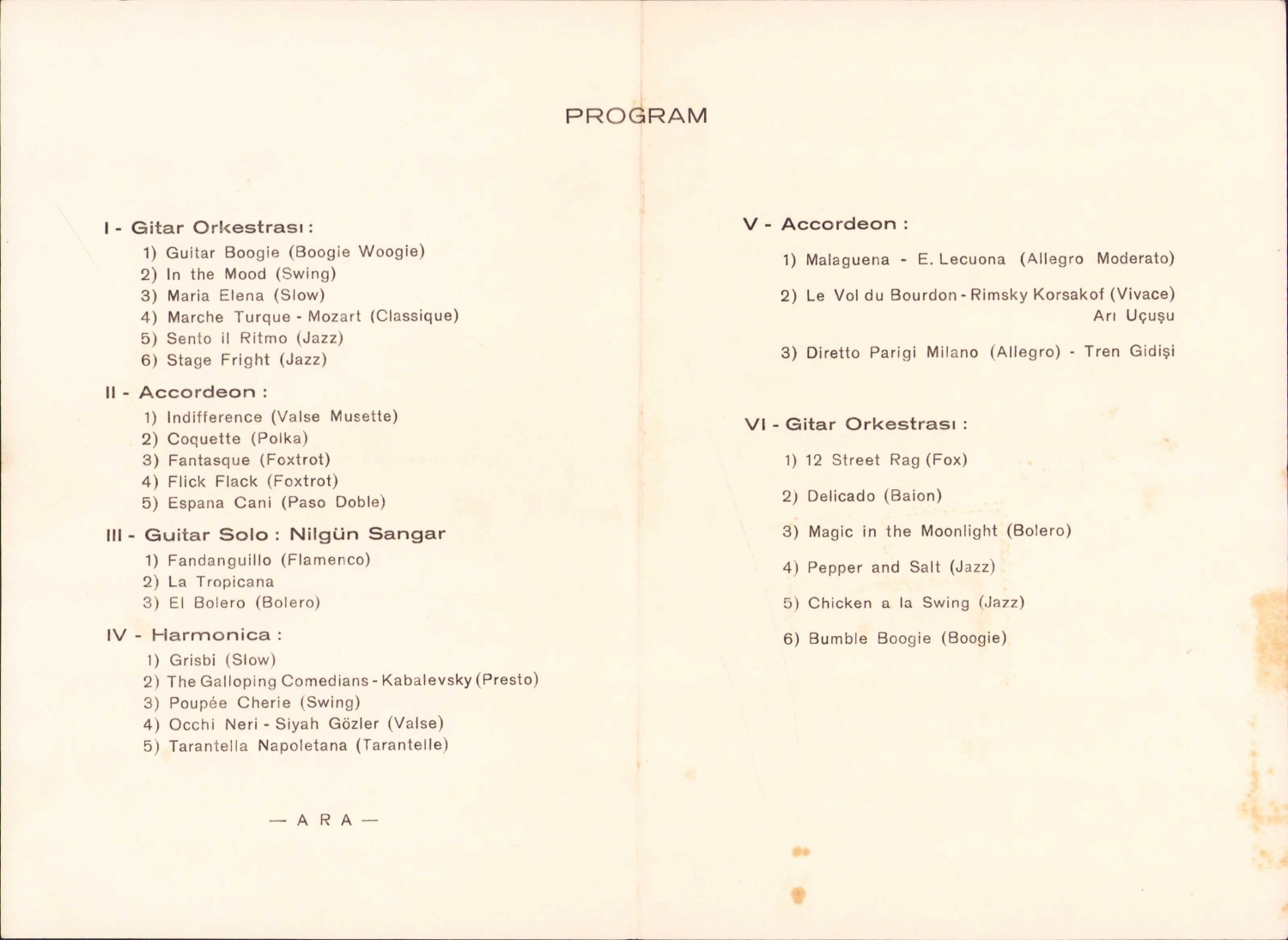 PROGRAM

I - Gitar Orkestrası :

1) Guitar Boogie (Boogie Woogie)
2) In the Mood (Swing)
3) Maria Elena (Slow)
4) Marche Turque - Mozart (Classique)
5) Sento il Ritmo (Jazz)
6) Stage Fright (Jazz)

II - Accordeon :

1) Indifference (Valse Musette)
2) Coquette (Polka)
3) Fantasque (Foxtrot)
4) Flick Flack (Foxtrot)
5) Espana Cani (Paso Doble)

III - Guitar Solo : Nilgün Sangar

1) Fandanguillo (Flamenco)
2) La Tropicana
3) El Bolero (Bolero)

IV - Harmonica :

1) Grisbi (Slow)
2) The Galloping Comedians - Kabalevsky (Presto)
3) Poupée Cherie (Swing)
4) Occhi Neri - Siyah Gözler (Valse)
5) Tarantella Napoletana (Tarantelle)

— A R A —

V - Accordeon :

1) Malaguena - E. Lecuona (Allegro Moderato)

2) Le Vol du Bourdon - Rimsky Korsakof (Vivace) Arı Uçuşu

3) Diretto Parigi Milano (Allegro) - Tren Gidişi

VI - Gitar Orkestrası :

1) 12 Street Rag (Fox)

2) Delicado (Baion)

3) Magic in the Moonlight (Bolero)

4) Pepper and Salt (Jazz)

5) Chicken a la Swing (Jazz)

6) Bumble Boogie (Boogie)